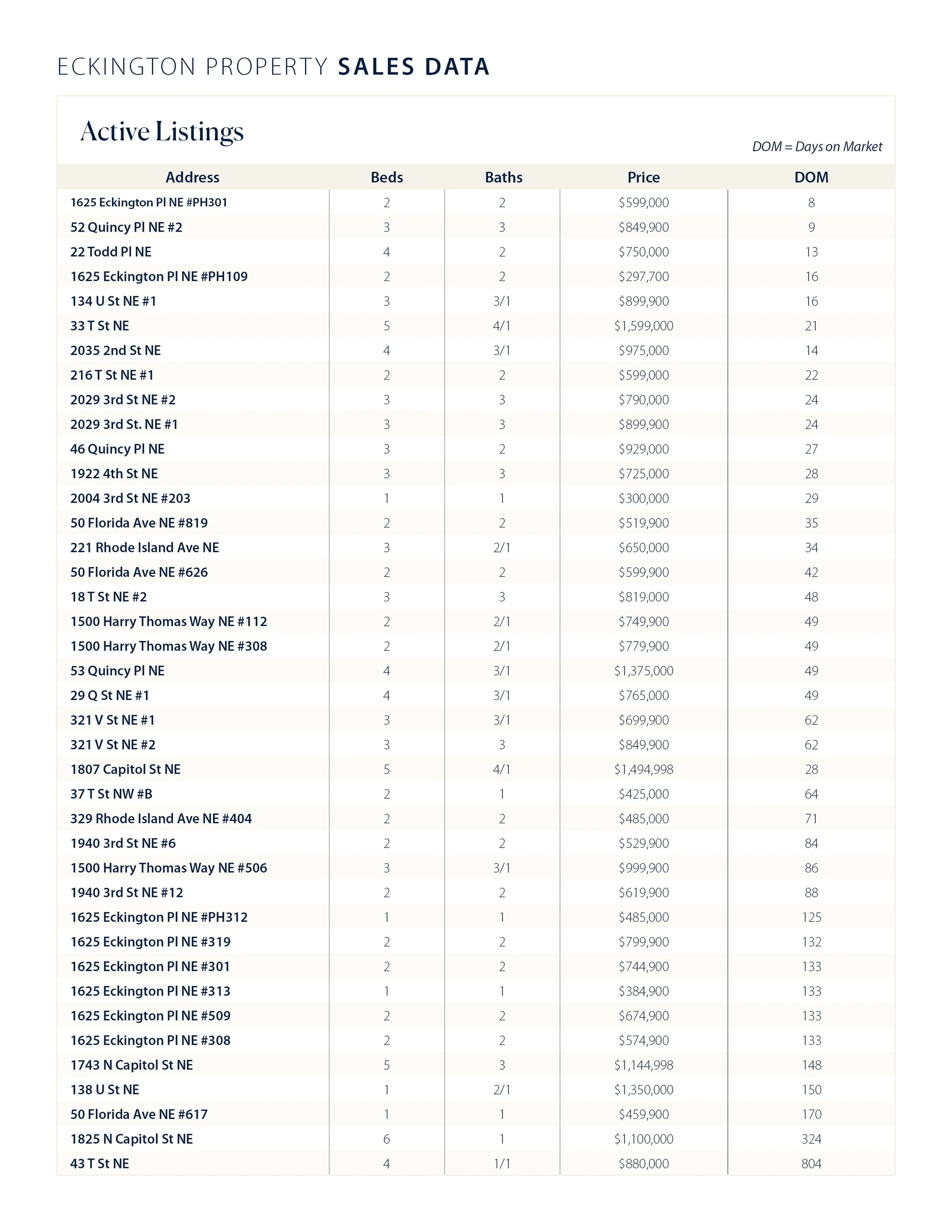 ECKINGTON PROPERTY SALES DATA

Active Listings

DOM = Days on Market

| Address | Beds | Baths | Price | DOM |
|---|---|---|---|---|
| 1625 Eckington Pl NE #PH301 | 2 | 2 | \$599,000 | 8 |
| 52 Quincy Pl NE #2 | 3 | 3 | \$849,900 | 9 |
| 22 Todd Pl NE | 4 | 2 | \$750,000 | 13 |
| 1625 Eckington Pl NE #PH109 | 2 | 2 | \$297,700 | 16 |
| 134 U St NE #1 | 3 | 3/1 | \$899,900 | 16 |
| 33 T St NE | 5 | 4/1 | \$1,599,000 | 21 |
| 2035 2nd St NE | 4 | 3/1 | \$975,000 | 14 |
| 216 T St NE #1 | 2 | 2 | \$599,000 | 22 |
| 2029 3rd St NE #2 | 3 | 3 | \$790,000 | 24 |
| 2029 3rd St. NE #1 | 3 | 3 | \$899,900 | 24 |
| 46 Quincy Pl NE | 3 | 2 | \$929,000 | 27 |
| 1922 4th St NE | 3 | 3 | \$725,000 | 28 |
| 2004 3rd St NE #203 | 1 | 1 | \$300,000 | 29 |
| 50 Florida Ave NE #819 | 2 | 2 | \$519,900 | 35 |
| 221 Rhode Island Ave NE | 3 | 2/1 | \$650,000 | 34 |
| 50 Florida Ave NE #626 | 2 | 2 | \$599,900 | 42 |
| 18 T St NE #2 | 3 | 3 | \$819,000 | 48 |
| 1500 Harry Thomas Way NE #112 | 2 | 2/1 | \$749,900 | 49 |
| 1500 Harry Thomas Way NE #308 | 2 | 2/1 | \$779,900 | 49 |
| 53 Quincy Pl NE | 4 | 3/1 | \$1,375,000 | 49 |
| 29 Q St NE #1 | 4 | 3/1 | \$765,000 | 49 |
| 321 V St NE #1 | 3 | 3/1 | \$699,900 | 62 |
| 321 V St NE #2 | 3 | 3 | \$849,900 | 62 |
| 1807 Capitol St NE | 5 | 4/1 | \$1,494,998 | 28 |
| 37 T St NW #B | 2 | 1 | \$425,000 | 64 |
| 329 Rhode Island Ave NE #404 | 2 | 2 | \$485,000 | 71 |
| 1940 3rd St NE #6 | 2 | 2 | \$529,900 | 84 |
| 1500 Harry Thomas Way NE #506 | 3 | 3/1 | \$999,900 | 86 |
| 1940 3rd St NE #12 | 2 | 2 | \$619,900 | 88 |
| 1625 Eckington Pl NE #PH312 | 1 | 1 | \$485,000 | 125 |
| 1625 Eckington Pl NE #319 | 2 | 2 | \$799,900 | 132 |
| 1625 Eckington Pl NE #301 | 2 | 2 | \$744,900 | 133 |
| 1625 Eckington Pl NE #313 | 1 | 1 | \$384,900 | 133 |
| 1625 Eckington Pl NE #509 | 2 | 2 | \$674,900 | 133 |
| 1625 Eckington Pl NE #308 | 2 | 2 | \$574,900 | 133 |
| 1743 N Capitol St NE | 5 | 3 | \$1,144,998 | 148 |
| 138 U St NE | 1 | 2/1 | \$1,350,000 | 150 |
| 50 Florida Ave NE #617 | 1 | 1 | \$459,900 | 170 |
| 1825 N Capitol St NE | 6 | 1 | \$1,100,000 | 324 |
| 43 T St NE | 4 | 1/1 | \$880,000 | 804 |